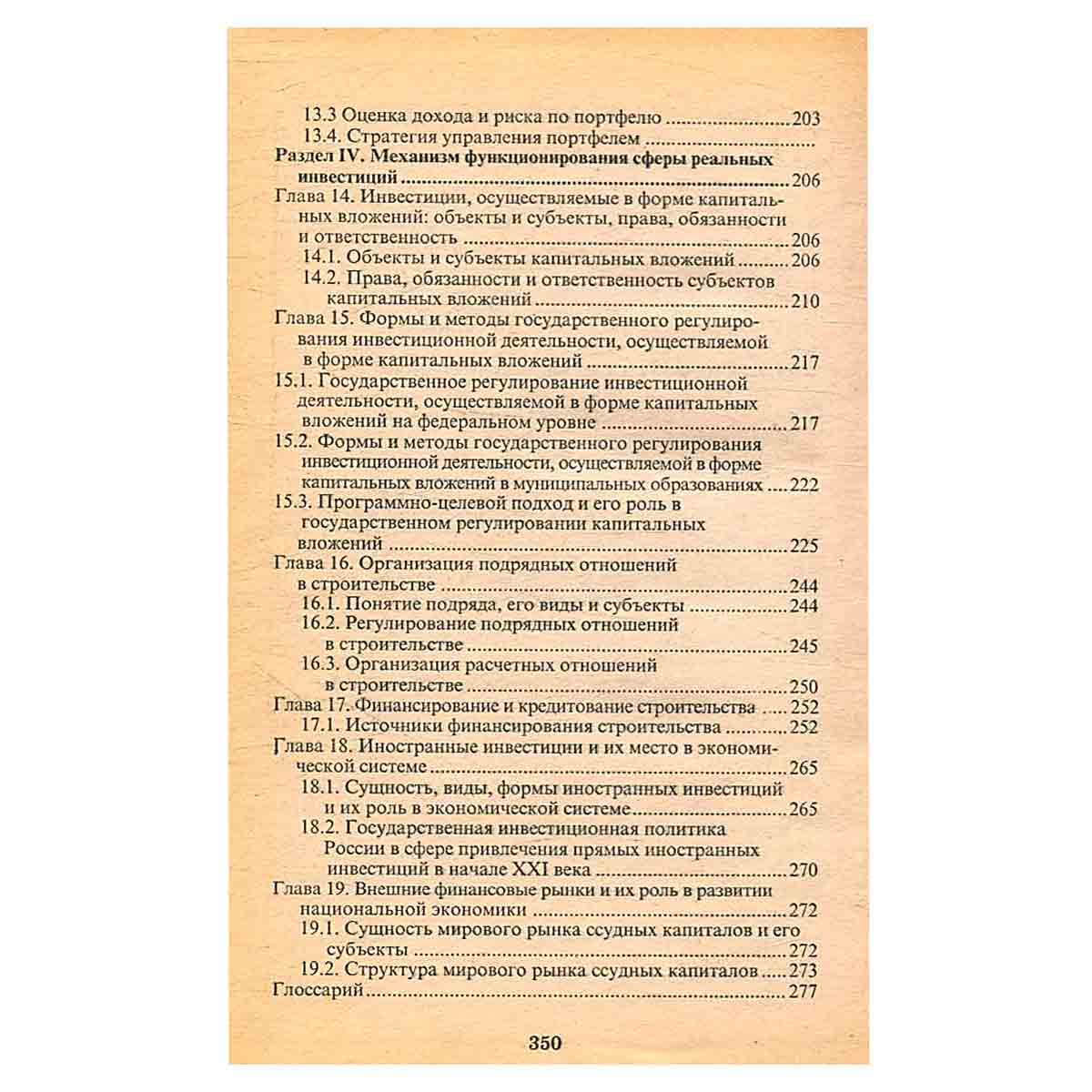 13.3 Оценка дохода и риска по портфелю 203

13.4. Стратегия управления портфелем

Раздел IV. Механизм функционирования сферы реальных инвестиций 206

Глава 14. Инвестиции, осуществляемые в форме капитальных вложений: объекты и субъекты, права, обязанности и ответственность 206

14.1. Объекты и субъекты капитальных вложений 206

14.2. Права, обязанности и ответственность субъектов капитальных вложений 210

Глава 15. Формы и методы государственного регулирования инвестиционной деятельности, осуществляемой в форме капитальных вложений 217

15.1. Государственное регулирование инвестиционной деятельности, осуществляемой в форме капитальных вложений на федеральном уровне 217

15.2. Формы и методы государственного регулирования инвестиционной деятельности, осуществляемой в форме капитальных вложений в муниципальных образованиях 222

15.3. Программно-целевой подход и его роль в государственном регулировании капитальных вложений 225

Глава 16. Организация подрядных отношений в строительстве 244

16.1. Понятие подряда, его виды и субъекты 244

16.2. Регулирование подрядных отношений в строительстве 245

16.3. Организация расчетных отношений в строительстве 250

Глава 17. Финансирование и кредитование строительства 252

17.1. Источники финансирования строительства 252

Глава 18. Иностранные инвестиции и их место в экономической системе 265

18.1. Сущность, виды, формы иностранных инвестиций и их роль в экономической системе 265

18.2. Государственная инвестиционная политика России в сфере привлечения прямых иностранных инвестиций в начале XXI века 270

Глава 19. Внешние финансовые рынки и их роль в развитии национальной экономики 272

19.1. Сущность мирового рынка ссудных капиталов и его субъекты 272

19.2. Структура мирового рынка ссудных капиталов 273

Глоссарий 277

350